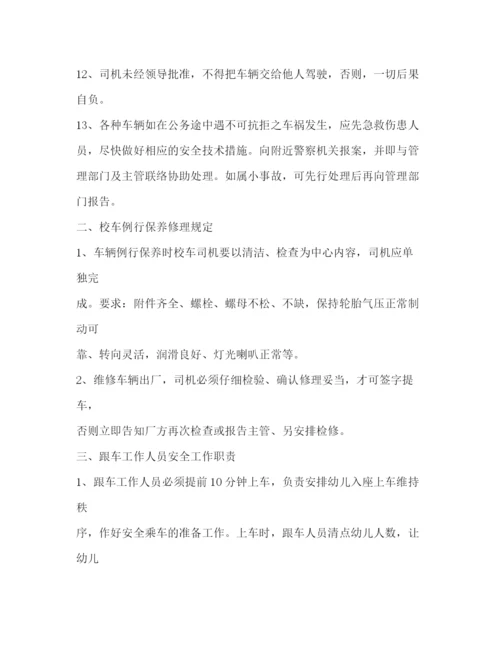 12、司机未经领导批准，不得把车辆交给他人驾驶，否则，一切后果自负。

13、各种车辆如在公务途中遇不可抗拒之车祸发生，应先急救伤患人员，尽快做好相应的安全技术措施。向附近警察机关报案，并即与管理部门及主管联络协助处理。如属小事故，可先行处理后再向管理部门报告。

二、校车例行保养修理规定

1、车辆例行保养时校车司机要以清洁、检查为中心内容，司机应单独完

成。要求：附件齐全、螺栓、螺母不松、不缺，保持轮胎气压正常制动可

靠、转向灵活，润滑良好、灯光喇叭正常等。

2、维修车辆出厂，司机必须仔细检验、确认修理妥当，才可签字提车，

否则立即告知厂方再次检查或报告主管、另安排检修。

三、跟车工作人员安全工作职责

1、跟车工作人员必须提前10分钟上车，负责安排幼儿入座上车维持秩

序，作好安全乘车的准备工作。上车时，跟车人员清点幼儿人数，让幼儿